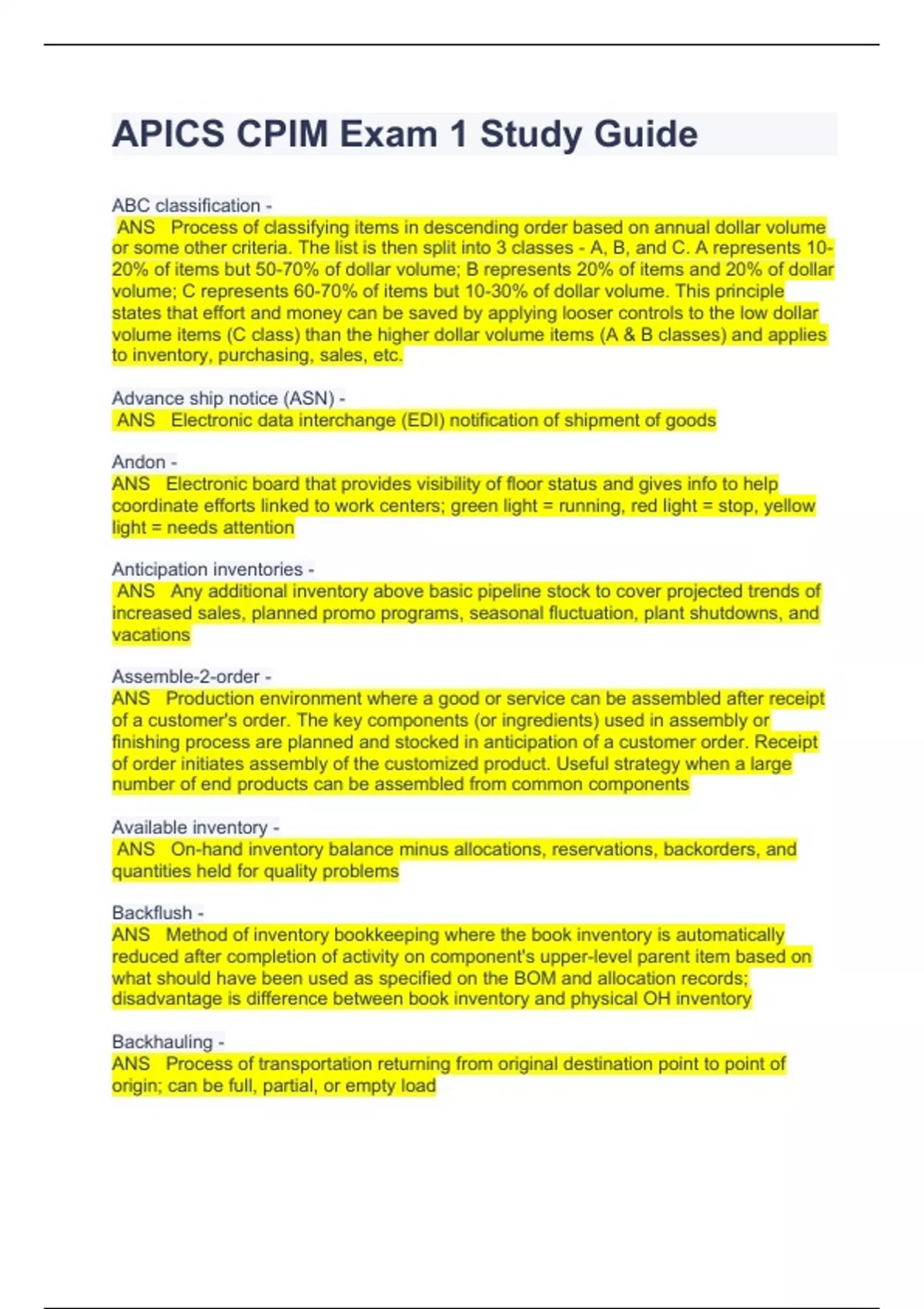 APICS CPIM Exam 1 Study Guide

ABC classification -
ANS Process of classifying items in descending order based on annual dollar volume or some other criteria. The list is then split into 3 classes - A, B, and C. A represents 10-20% of items but 50-70% of dollar volume; B represents 20% of items and 20% of dollar volume; C represents 60-70% of items but 10-30% of dollar volume. This principle states that effort and money can be saved by applying looser controls to the low dollar volume items (C class) than the higher dollar volume items (A & B classes) and applies to inventory, purchasing, sales, etc.

Advance ship notice (ASN) -
ANS Electronic data interchange (EDI) notification of shipment of goods

Andon -
ANS Electronic board that provides visibility of floor status and gives info to help coordinate efforts linked to work centers; green light = running, red light = stop, yellow light = needs attention

Anticipation inventories -
ANS Any additional inventory above basic pipeline stock to cover projected trends of increased sales, planned promo programs, seasonal fluctuation, plant shutdowns, and vacations

Assemble-2-order -
ANS Production environment where a good or service can be assembled after receipt of a customer's order. The key components (or ingredients) used in assembly or finishing process are planned and stocked in anticipation of a customer order. Receipt of order initiates assembly of the customized product. Useful strategy when a large number of end products can be assembled from common components

Available inventory -
ANS On-hand inventory balance minus allocations, reservations, backorders, and quantities held for quality problems

Backflush -
ANS Method of inventory bookkeeping where the book inventory is automatically reduced after completion of activity on component's upper-level parent item based on what should have been used as specified on the BOM and allocation records; disadvantage is difference between book inventory and physical OH inventory

Backhauling -
ANS Process of transportation returning from original destination point to point of origin; can be full, partial, or empty load